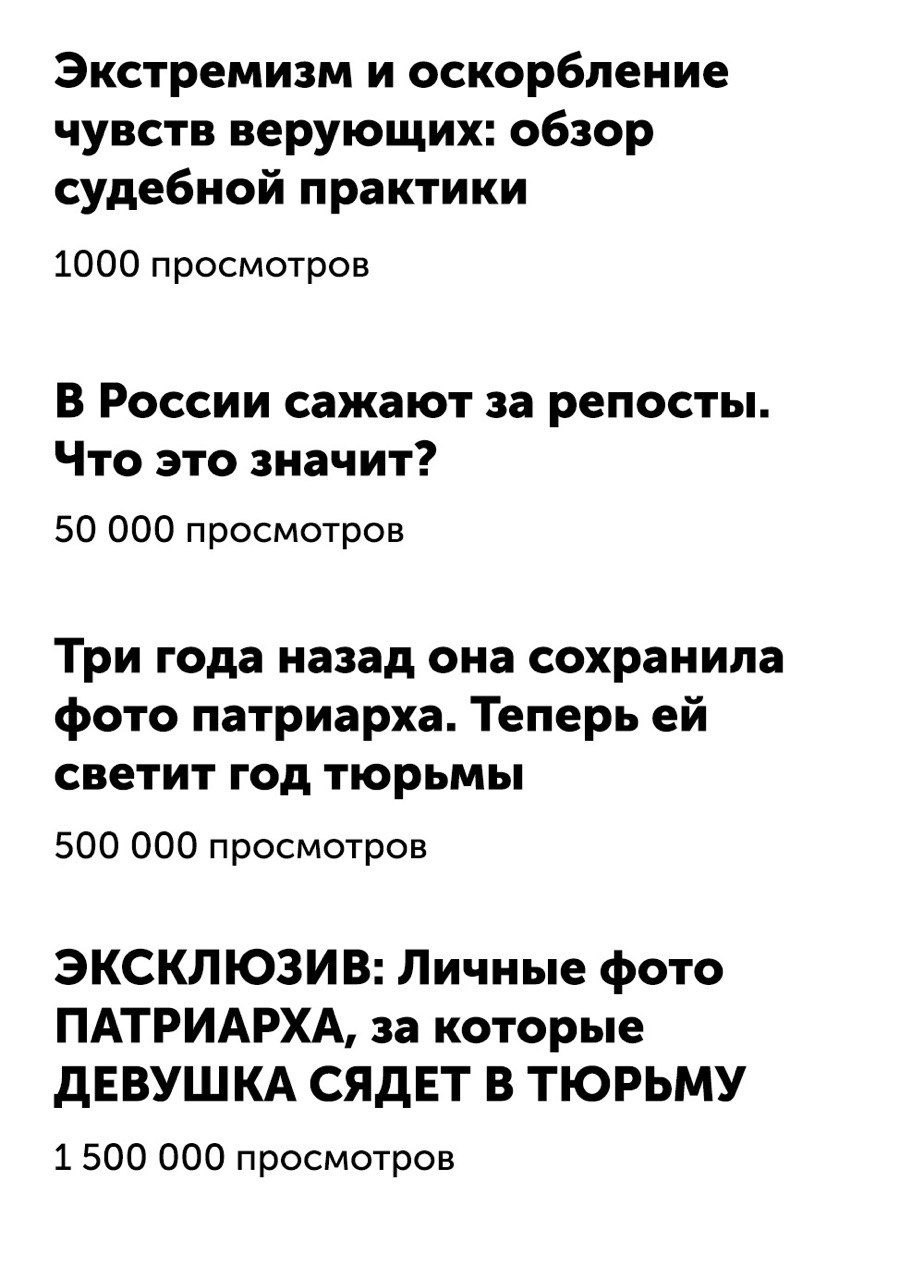 Экстремизм и оскорбление чувств верующих: обзор судебной практики

1000 просмотров

В России сажают за репосты. Что это значит?

50 000 просмотров

Три года назад она сохранила фото патриарха. Теперь ей светит год тюрьмы

500 000 просмотров

ЭКСКЛЮЗИВ: Личные фото ПАТРИАРХА, за которые ДЕВУШКА СЯДЕТ В ТЮРЬМУ

1 500 000 просмотров